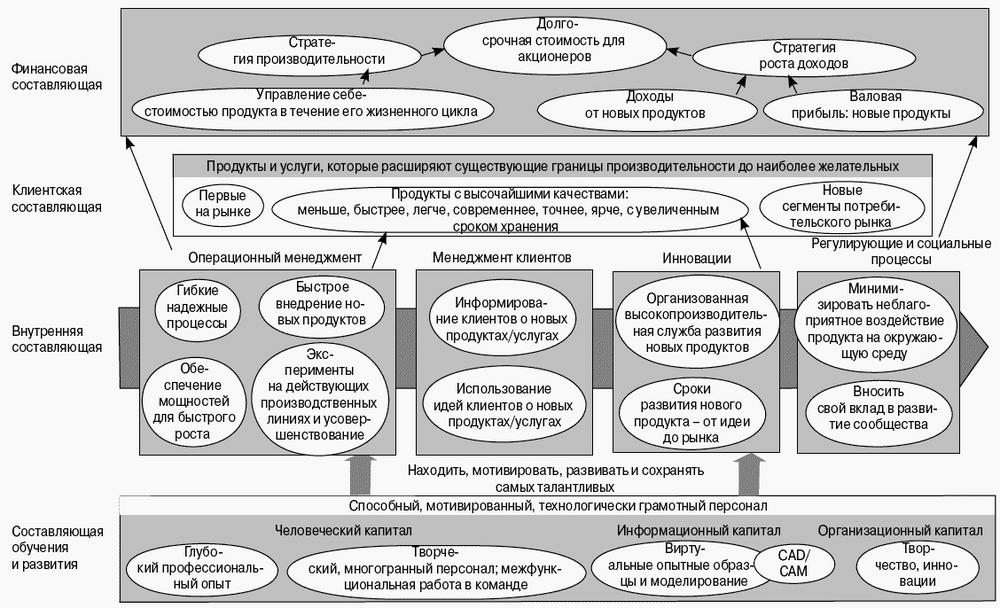 Финансовая составляющая

Стратегия производительности

Долгосрочная стоимость для акционеров

Стратегия роста доходов

Управление себестоимостью продукта в течение его жизненного цикла

Доходы от новых продуктов

Валовая прибыль: новые продукты

Клиентская составляющая

Продукты и услуги, которые расширяют существующие границы производительности до наиболее желательных

Первые на рынке

Продукты с высочайшими качествами: меньше, быстрее, легче, современнее, точнее, ярче, с увеличенным сроком хранения

Новые сегменты потребительского рынка

Внутренняя составляющая

Операционный менеджмент

Гибкие надежные процессы

Быстрое внедрение новых продуктов

Обеспечение мощностей для быстрого роста

Эксперименты на действующих производственных линиях и усовершенствование

Менеджмент клиентов

Информирование клиентов о новых продуктах/услугах

Использование идей клиентов о новых продуктах/услугах

Инновации

Организованная высокопроизводительная служба развития новых продуктов

Сроки развития нового продукта – от идеи до рынка

Регулирующие и социальные процессы

Минимизировать неблагоприятное воздействие продукта на окружающую среду

Вносить свой вклад в развитие сообщества

Находить, мотивировать, развивать и сохранять самых талантливых

Составляющая обучения и развития

Способный, мотивированный, технологически грамотный персонал

Человеческий капитал

Глубокий профессиональный опыт

Творческий, многогранный персонал; межфункциональная работа в команде

Информационный капитал

Виртуальные опытные образцы и моделирование

CAD/CAM

Организационный капитал

Творчество, инновации